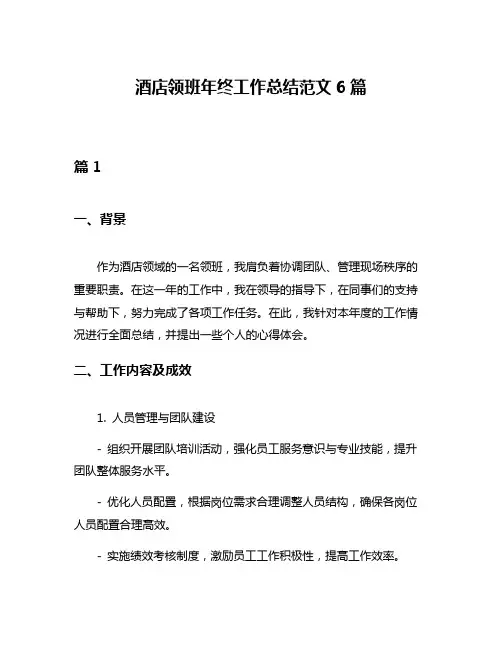 酒店领班年终工作总结范文 6 篇

篇 1

一、背景

作为酒店领域的一名领班，我肩负着协调团队、管理现场秩序的重要职责。在这一年的工作中，我在领导的指导下，在同事们的支持与帮助下，努力完成了各项工作任务。在此，我针对本年度的工作情况进行全面总结，并提出一些个人的心得体会。

二、工作内容及成效

1. 人员管理与团队建设

- 组织开展团队培训活动，强化员工服务意识与专业技能，提升团队整体服务水平。

- 优化人员配置，根据岗位需求合理调整人员结构，确保各岗位人员配置合理高效。

- 实施绩效考核制度，激励员工工作积极性，提高工作效率。